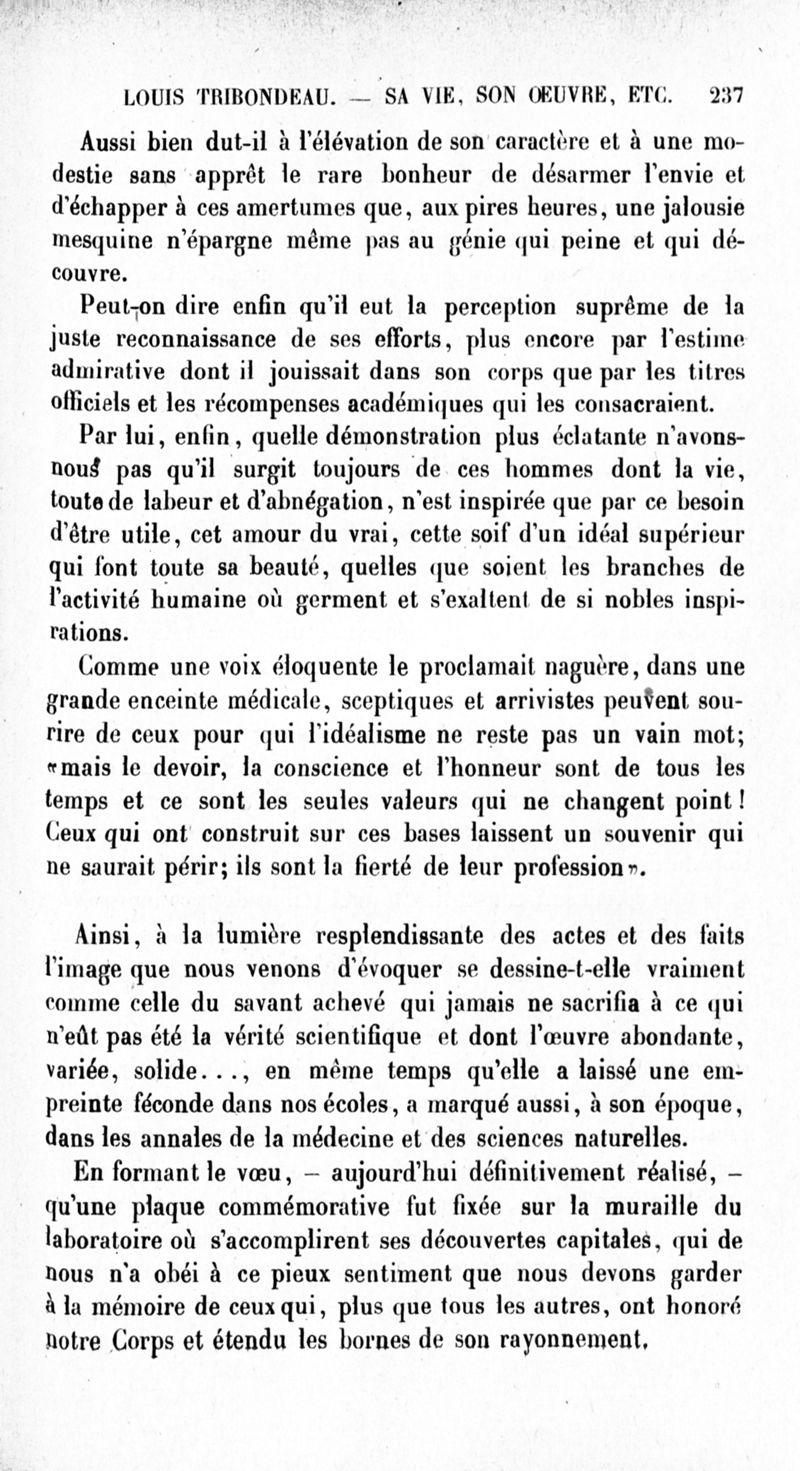 LOUIS TRIBONDEAU. — SA VIE, SON ŒUVRE, ETC. 237

Aussi bien dut-il à l'élévation de son caractère et à une modestie sans apprêt le rare bonheur de désarmer l'envie et d'échapper à ces amertumes que, aux pires heures, une jalousie mesquine n'épargne même pas au génie qui peine et qui découvre.

Peut-on dire enfin qu'il eut la perception suprême de la juste reconnaissance de ses efforts, plus encore par l'estime admirative dont il jouissait dans son corps que par les titres officiels et les récompenses académiques qui les consacraient.

Par lui, enfin, quelle démonstration plus éclatante n'avons-nous pas qu'il surgit toujours de ces hommes dont la vie, toute de labeur et d'abnégation, n'est inspirée que par ce besoin d'être utile, cet amour du vrai, cette soif d'un idéal supérieur qui font toute sa beauté, quelles que soient les branches de l'activité humaine où germent et s'exaltent de si nobles inspirations.

Comme une voix éloquente le proclamait naguère, dans une grande enceinte médicale, sceptiques et arrivistes peuvent sourire de ceux pour qui l'idéalisme ne reste pas un vain mot; «mais le devoir, la conscience et l'honneur sont de tous les temps et ce sont les seules valeurs qui ne changent point! Ceux qui ont construit sur ces bases laissent un souvenir qui ne saurait périr; ils sont la fierté de leur profession».

Ainsi, à la lumière resplendissante des actes et des faits l'image que nous venons d'évoquer se dessine-t-elle vraiment comme celle du savant achevé qui jamais ne sacrifia à ce qui n'eût pas été la vérité scientifique et dont l'œuvre abondante, variée, solide..., en même temps qu'elle a laissé une empreinte féconde dans nos écoles, a marqué aussi, à son époque, dans les annales de la médecine et des sciences naturelles.

En formant le vœu, — aujourd'hui définitivement réalisé, — qu'une plaque commémorative fut fixée sur la muraille du laboratoire où s'accomplirent ses découvertes capitales, qui de nous n'a obéi à ce pieux sentiment que nous devons garder à la mémoire de ceux qui, plus que tous les autres, ont honoré notre Corps et étendu les bornes de son rayonnement.